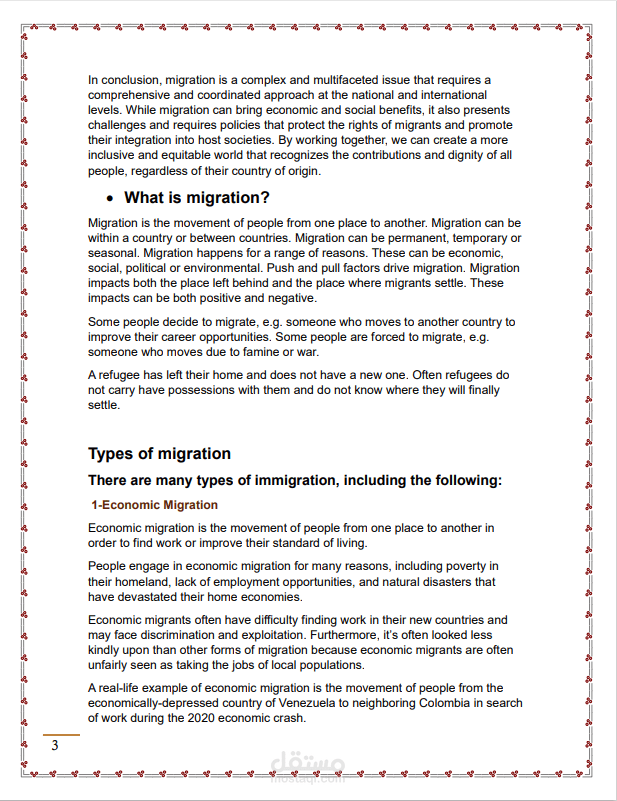 In conclusion, migration is a complex and multifaceted issue that requires a comprehensive and coordinated approach at the national and international levels. While migration can bring economic and social benefits, it also presents challenges and requires policies that protect the rights of migrants and promote their integration into host societies. By working together, we can create a more inclusive and equitable world that recognizes the contributions and dignity of all people, regardless of their country of origin.

• What is migration?

Migration is the movement of people from one place to another. Migration can be within a country or between countries. Migration can be permanent, temporary or seasonal. Migration happens for a range of reasons. These can be economic, social, political or environmental. Push and pull factors drive migration. Migration impacts both the place left behind and the place where migrants settle. These impacts can be both positive and negative.

Some people decide to migrate, e.g. someone who moves to another country to improve their career opportunities. Some people are forced to migrate, e.g. someone who moves due to famine or war.

A refugee has left their home and does not have a new one. Often refugees do not carry have possessions with them and do not know where they will finally settle.

Types of migration

There are many types of immigration, including the following:

1-Economic Migration

Economic migration is the movement of people from one place to another in order to find work or improve their standard of living.

People engage in economic migration for many reasons, including poverty in their homeland, lack of employment opportunities, and natural disasters that have devastated their home economies.

Economic migrants often have difficulty finding work in their new countries and may face discrimination and exploitation. Furthermore, it's often looked less kindly upon than other forms of migration because economic migrants are often unfairly seen as taking the jobs of local populations.

A real-life example of economic migration is the movement of people from the economically-depressed country of Venezuela to neighboring Colombia in search of work during the 2020 economic crash.

3

مستقل
mostaql.com